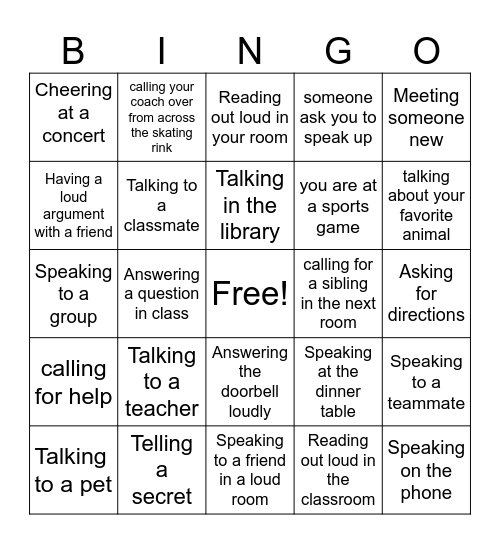 | B | I | N | G | O |
|---|---|---|---|---|
| Cheering at a concert | calling your coach over from across the skating rink | Reading out loud in your room | someone ask you to speak up | Meeting someone new |
| Having a loud argument with a friend | Talking to a classmate | Talking in the library | you are at a sports game | talking about your favorite animal |
| Speaking to a group | Answering a question in class | Free! | calling for a sibling in the next room | Asking for directions |
| calling for help | Talking to a teacher | Answering the doorbell loudly | Speaking at the dinner table | Speaking to a teammate |
| Talking to a pet | Telling a secret | Speaking to a friend in a loud room | Reading out loud in the classroom | Speaking on the phone |